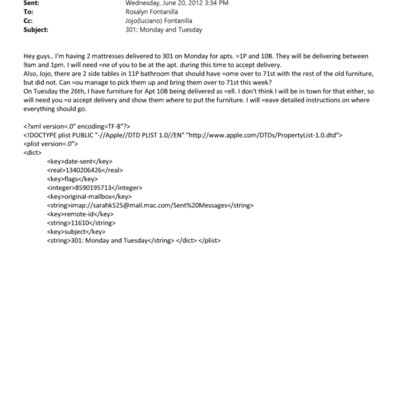 Sent: Wednesday, June 20, 2012 3:34 PM
To: Rosalyn Fontanilla
Cc: Jojo(luciano) Fontanilla
Subject: 301: Monday and Tuesday

Hey guys.. I'm having 2 mattresses delivered to 301 on Monday for apts. =1P and 10B. They will be delivering between 9am and 1pm. I will need =ne of you to be at the apt. during this time to accept delivery.
Also, Jojo, there are 2 side tables in 11P bathroom that should have =ome over to 71st with the rest of the old furniture, but did not. Can =ou manage to pick them up and bring them over to 71st this week?
On Tuesday the 26th, I have furniture for Apt 10B being delivered as =ell. I don't think I will be in town for that either, so will need you =o accept delivery and show them where to put the furniture. I will =eave detailed instructions on where everything should go.

<?xml version=.0" encoding=TF-8"?>
<!DOCTYPE plist PUBLIC "-//Apple//DTD PLIST 1.0//EN" "http://www.apple.com/DTDs/PropertyList-1.0.dtd">
<plist version=.0">
<dict>
<key>date-sent</key>
<real>1340206426</real>
<key>flags</key>
<integer>8590195713</integer>
<key>original-mailbox</key>
<string>imap://sarahk525@mail.mac.com/Sent%20Messages</string>
<key>remote-id</key>
<string>11610</string>
<key>subject</key>
<string>301: Monday and Tuesday</string> </dict> </plist>